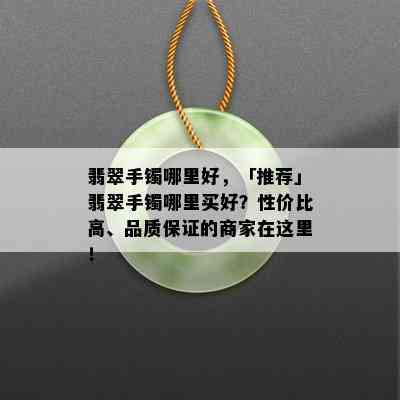 翡翠手镯哪里好，「推荐」翡翠手镯哪里买好？性价比高、品质保证的商家在这里！